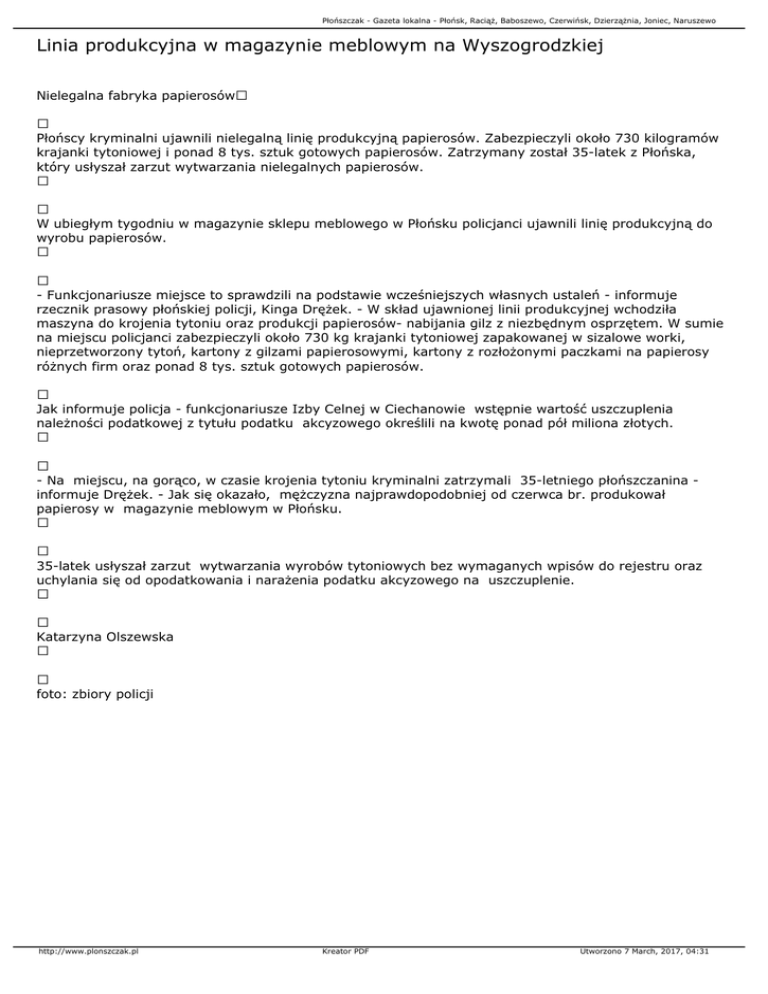 Płońszczak - Gazeta lokalna - Płońsk, Raciąż, Baboszewo, Czerwińsk, Dzierzążnia, Joniec, Naruszewo

Linia produkcyjna w magazynie meblowym na Wyszogrodzkiej

Nielegalna fabryka papierosów□

□
Płońscy kryminalni ujawnili nielegalną linię produkcyjną papierosów. Zabezpieczyli około 730 kilogramów krajanki tytoniowej i ponad 8 tys. sztuk gotowych papierosów. Zatrzymany został 35-latek z Płońska, który usłyszał zarzut wytwarzania nielegalnych papierosów.
□

□
W ubiegłym tygodniu w magazynie sklepu meblowego w Płońsku policjanci ujawnili linię produkcyjną do wyrobu papierosów.
□

□
- Funkcjonariusze miejsce to sprawdzili na podstawie wcześniejszych własnych ustaleń - informuje rzecznik prasowy płońskiej policji, Kinga Drężek. - W skład ujawnionej linii produkcyjnej wchodziła maszyna do krojenia tytoniu oraz produkcji papierosów- nabijania gilz z niezbędnym osprzętem. W sumie na miejscu policjanci zabezpieczyli około 730 kg krajanki tytoniowej zapakowanej w sizalowe worki, nieprzetworzony tytoń, kartony z gilzami papierosowymi, kartony z rozłożonymi paczkami na papierosy różnych firm oraz ponad 8 tys. sztuk gotowych papierosów.

□
Jak informuje policja - funkcjonariusze Izby Celnej w Ciechanowie wstępnie wartość uszczuplenia należności podatkowej z tytułu podatku akcyzowego określili na kwotę ponad pół miliona złotych.
□

□
- Na miejscu, na gorąco, w czasie krojenia tytoniu kryminalni zatrzymali 35-letniego płońszczanina - informuje Drężek. - Jak się okazało, mężczyzna najprawdopodobniej od czerwca br. produkował papierosy w magazynie meblowym w Płońsku.
□

□
35-latek usłyszał zarzut wytwarzania wyrobów tytoniowych bez wymaganych wpisów do rejestru oraz uchylania się od opodatkowania i narażenia podatku akcyzowego na uszczuplenie.
□

□
Katarzyna Olszewska
□

□
foto: zbiory policji

http://www.plonszczak.pl
Kreator PDF
Utworzono 7 March, 2017, 04:31